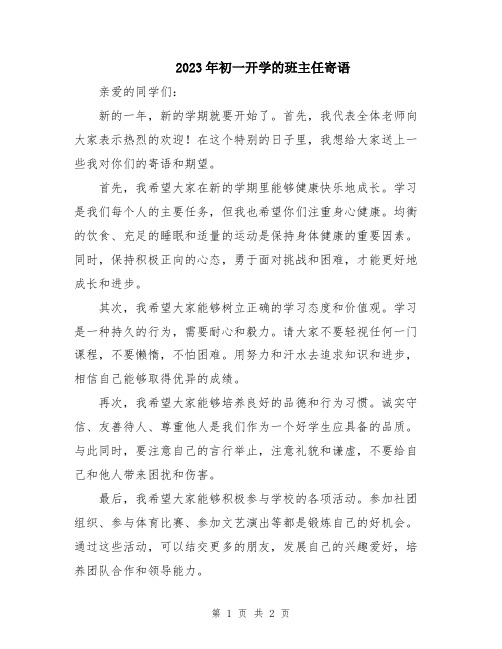 2023年初一开学的班主任寄语

亲爱的同学们：

新的一年，新的学期就要开始了。首先，我代表全体老师向大家表示热烈的欢迎！在这个特别的日子里，我想给大家送上一些我对你们的寄语和期望。

首先，我希望大家在新的学期里能够健康快乐地成长。学习是我们每个人的主要任务，但我也希望你们注重身心健康。均衡的饮食、充足的睡眠和适量的运动是保持身体健康的重要因素。同时，保持积极正向的心态，勇于面对挑战和困难，才能更好地成长和进步。

其次，我希望大家能够树立正确的学习态度和价值观。学习是一种持久的行为，需要耐心和毅力。请大家不要轻视任何一门课程，不要懒惰，不怕困难。用努力和汗水去追求知识和进步，相信自己能够取得优异的成绩。

再次，我希望大家能够培养良好的品德和行为习惯。诚实守信、友善待人、尊重他人是我们作为一个好学生应具备的品质。与此同时，要注意自己的言行举止，注意礼貌和谦虚，不要给自己和他人带来困扰和伤害。

最后，我希望大家能够积极参与学校的各项活动。参加社团组织、参与体育比赛、参加文艺演出等都是锻炼自己的好机会。通过这些活动，可以结交更多的朋友，发展自己的兴趣爱好，培养团队合作和领导能力。

第 1 页 共 2 页